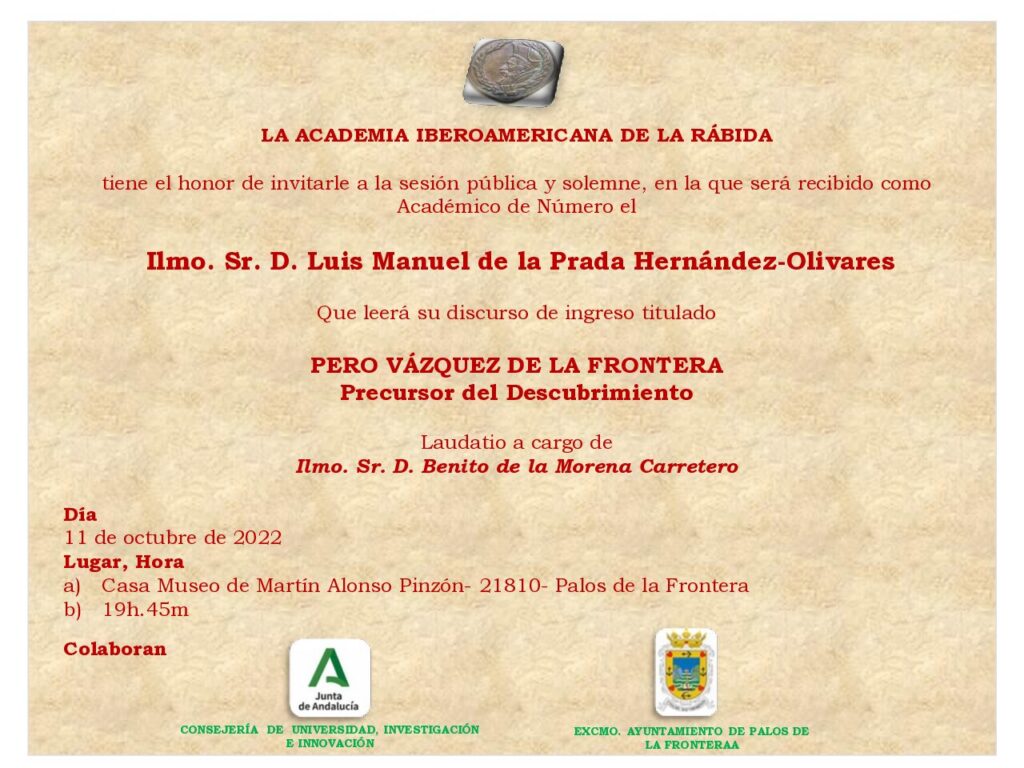 LA ACADEMIA IBEROAMERICANA DE LA RÁBIDA

tiene el honor de invitarle a la sesión pública y solemne, en la que será recibido como Académico de Número el

Ilmo. Sr. D. Luis Manuel de la Prada Hernández-Olivares

Que leerá su discurso de ingreso titulado

PERO VÁZQUEZ DE LA FRONTERA
Precursor del Descubrimiento

Laudatio a cargo de
Ilmo. Sr. D. Benito de la Morena Carretero

Día
11 de octubre de 2022
Lugar, Hora
a) Casa Museo de Martín Alonso Pinzón- 21810- Palos de la Frontera
b) 19h.45m

Colaboran

Junta de Andalucía

CONSEJERÍA DE UNIVERSIDAD, INVESTIGACIÓN E INNOVACIÓN

EXCMO. AYUNTAMIENTO DE PALOS DE LA FRONTERAA